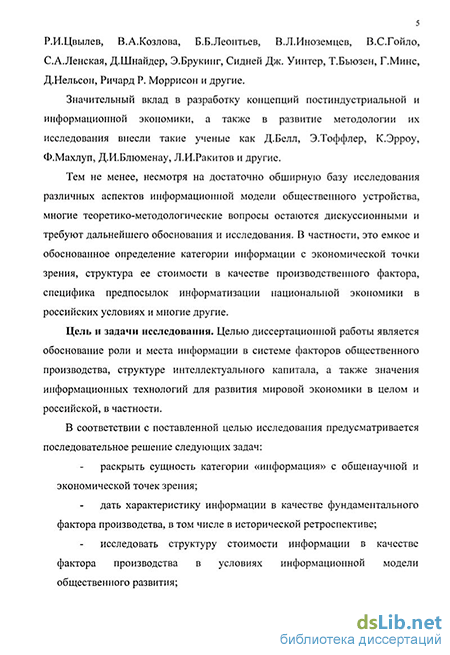 5

Р.И.Цвылев, В.А.Козлова, Б.Б.Леонтьев, В.Л.Иноземцев, В.С.Гойло, С.А.Ленская, Д.Шнайдер, Э.Брукинг, Сидней Дж. Уинтер, Т.Бьюзен, Г.Минс, Д.Нельсон, Ричард Р. Моррисон и другие.

Значительный вклад в разработку концепций постиндустриальной и информационной экономики, а также в развитие методологии их исследования внесли такие ученые как Д.Белл, Э.Тоффлер, К.Эрроу, Ф.Махлуп, Д.И.Блюменау, Л.И.Ракитов и другие.

Тем не менее, несмотря на достаточно обширную базу исследования различных аспектов информационной модели общественного устройства, многие теоретико-методологические вопросы остаются дискуссионными и требуют дальнейшего обоснования и исследования. В частности, это емкое и обоснованное определение категории информации с экономической точки зрения, структура ее стоимости в качестве производственного фактора, специфика предпосылок информатизации национальной экономики в российских условиях и многие другие.

Цель и задачи исследования. Целью диссертационной работы является обоснование роли и места информации в системе факторов общественного производства, структуре интеллектуального капитала, а также значения информационных технологий для развития мировой экономики в целом и российской, в частности.

В соответствии с поставленной целью исследования предусматривается последовательное решение следующих задач:

- раскрыть сущность категории «информация» с общенаучной и экономической точек зрения;

- дать характеристику информации в качестве фундаментального фактора производства, в том числе в исторической ретроспективе;

- исследовать структуру стоимости информации в качестве фактора производства в условиях информационной модели общественного развития;

dsLib.net
библиотека диссертаций